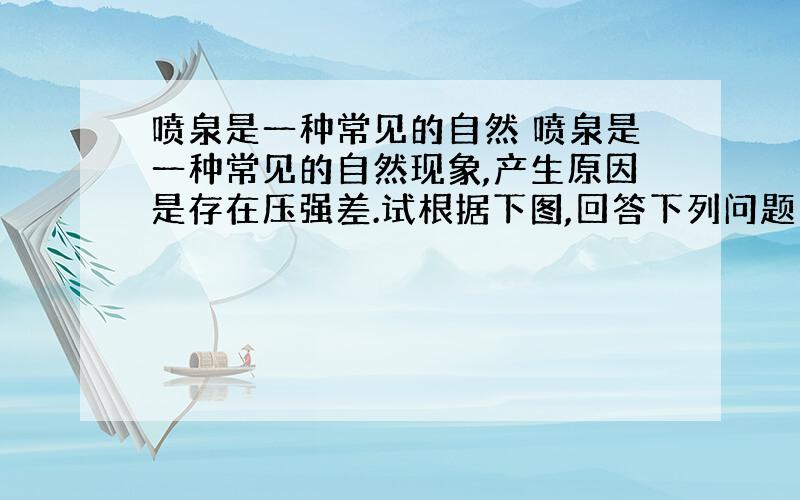 喷泉是一种常见的自然 喷泉是一种常见的自然现象,产生原因是存在压强差.试根据下图,回答下列问题